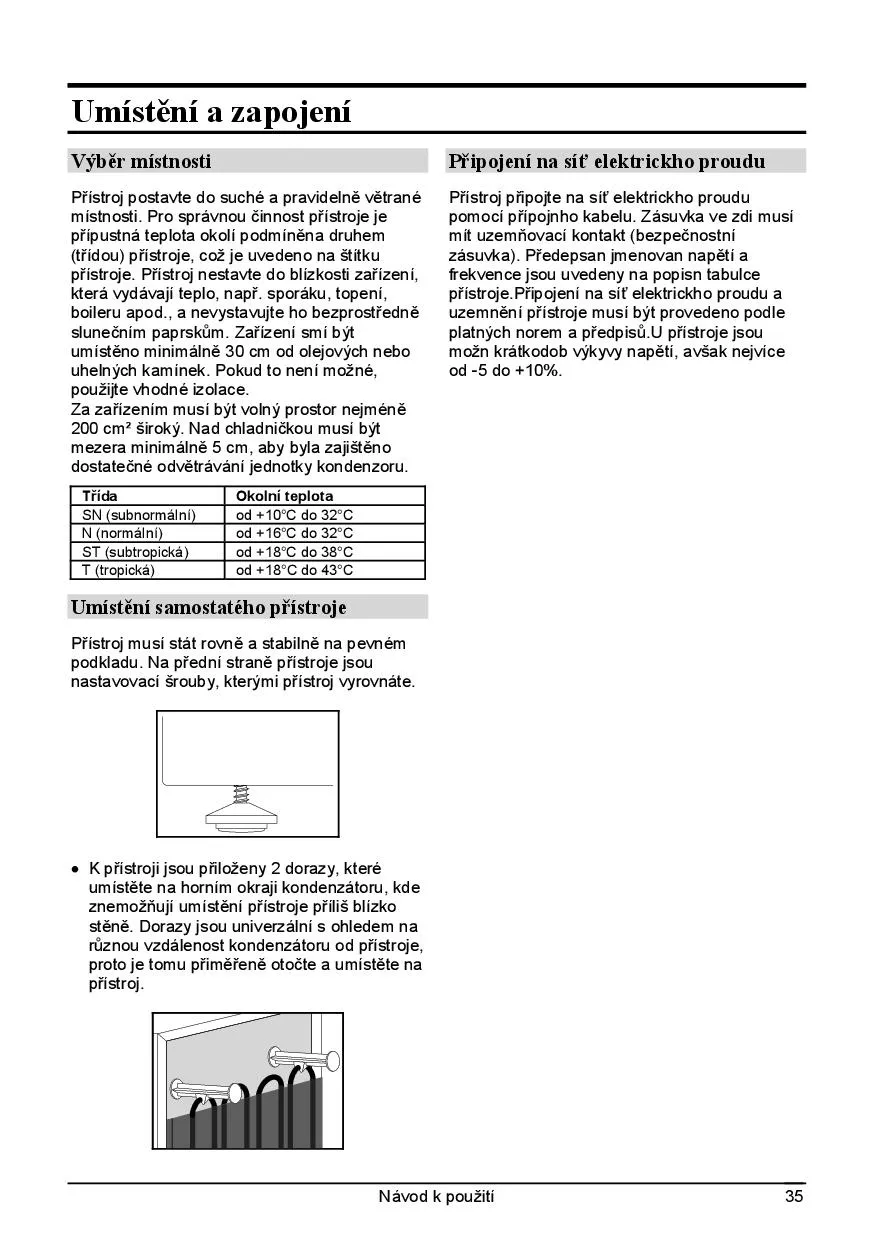 Umístění a zapojení

Výběr místnosti

Přístroj postavte do suché a pravidelně větrané místnosti. Pro správnou činnost přístroje je přípustná teplota okolí podmíněna druhem (třídou) přístroje, což je uvedeno na štítku přístroje. Přístroj nestavte do blízkosti zařízení, která vydávají teplo, např. sporáku, topení, boileru apod., a nevystavujte ho bezprostředně slunečním paprskům. Zařízení smí být umístěno minimálně 30 cm od olejových nebo uhelných kamínek. Pokud to není možné, použijte vhodné izolace.
Za zařízením musí být volný prostor nejméně 200 cm² široký. Nad chladničkou musí být mezera minimálně 5 cm, aby byla zajištěno dostatečné odvětrávání jednotky kondenzoru.

| Třída | Okolní teplota |
|---|---|
| SN (subnormální) | od +10°C do 32°C |
| N (normální) | od +16°C do 32°C |
| ST (subtropická) | od +18°C do 38°C |
| T (tropická) | od +18°C do 43°C |

Umístění samostatého přístroje

Přístroj musí stát rovně a stabilně na pevném podkladu. Na přední straně přístroje jsou nastavovací šrouby, kterými přístroj vyrovnáte.

• K přístroji jsou přiloženy 2 dorazy, které umístěte na horním okraji kondenzátoru, kde znemožňují umístění přístroje příliš blízko stěně. Dorazy jsou univerzální s ohledem na různou vzdálenost kondenzátoru od přístroje, proto je tomu přiměřeně otočte a umístěte na přístroj.

Připojení na síť elektrickho proudu

Přístroj připojte na síť elektrickho proudu pomocí přípojnho kabelu. Zásuvka ve zdi musí mít uzemňovací kontakt (bezpečnostní zásuvka). Předepsan jmenovan napětí a frekvence jsou uvedeny na popisn tabulce přístroje.Připojení na síť elektrickho proudu a uzemnění přístroje musí být provedeno podle platných norem a předpisů.U přístroje jsou možn krátkodob výkyvy napětí, avšak nejvíce od -5 do +10%.

Návod k použití 35